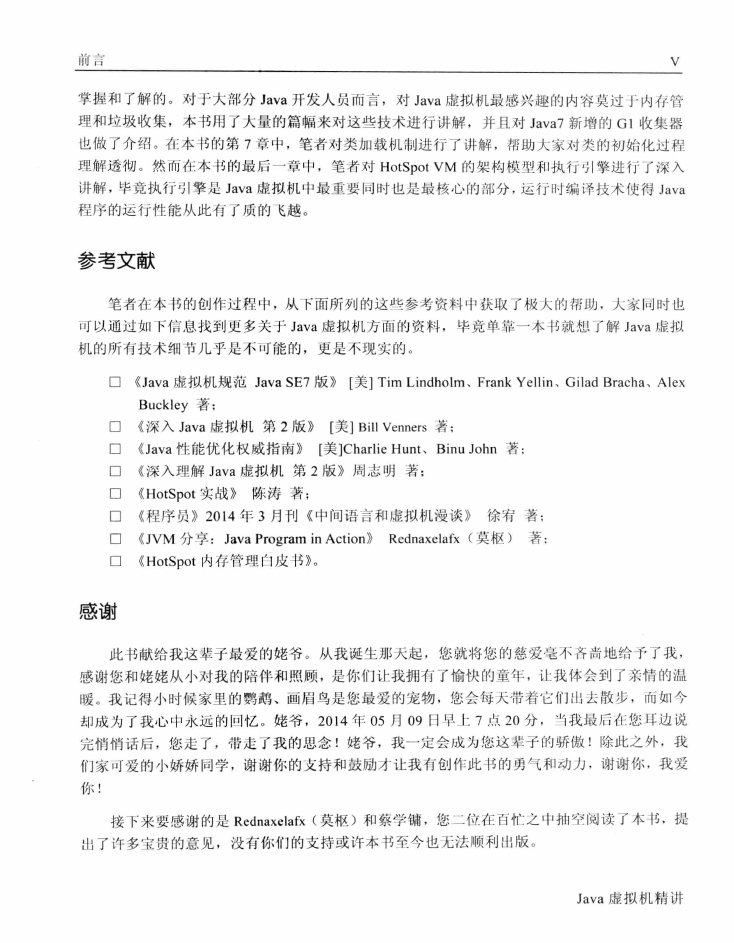 前言　V

掌握和了解的。对于大部分 Java 开发人员而言，对 Java 虚拟机最感兴趣的内容莫过于内存管理和垃圾收集，本书用了大量的篇幅来对这些技术进行讲解，并且对 Java7 新增的 G1 收集器也做了介绍。在本书的第 7 章中，笔者对类加载机制进行了讲解，帮助大家对类的初始化过程理解透彻。然而在本书的最后一章中，笔者对 HotSpot VM 的架构模型和执行引擎进行了深入讲解，毕竟执行引擎是 Java 虚拟机中最重要同时也是最核心的部分，运行时编译技术使得 Java 程序的运行性能从此有了质的飞越。

参考文献

笔者在本书的创作过程中，从下面所列的这些参考资料中获取了极大的帮助，大家同时也可以通过如下信息找到更多关于 Java 虚拟机方面的资料，毕竟单靠一本书就想了解 Java 虚拟机的所有技术细节几乎是不可能的，更是不现实的。

□ 《Java 虚拟机规范 Java SE7 版》 [美] Tim Lindholm、Frank Yellin、Gilad Bracha、Alex Buckley 著；
□ 《深入 Java 虚拟机 第 2 版》 [美] Bill Venners 著；
□ 《Java 性能优化权威指南》 [美]Charlie Hunt、Binu John 著；
□ 《深入理解 Java 虚拟机 第 2 版》周志明 著；
□ 《HotSpot 实战》 陈涛 著；
□ 《程序员》2014 年 3 月刊《中间语言和虚拟机漫谈》 徐宥 著；
□ 《JVM 分享：Java Program in Action》 Rednaxelafx（莫枢） 著；
□ 《HotSpot 内存管理白皮书》。

感谢

此书献给我这辈子最爱的姥爷。从我诞生那天起，您就将您的慈爱毫不吝啬地给予了我，感谢您和姥姥从小对我的陪伴和照顾，是你们让我拥有了愉快的童年，让我体会到了亲情的温暖。我记得小时候家里的鹦鹉、画眉鸟是您最爱的宠物，您会每天带着它们出去散步，而如今却成为了我心中永远的回忆。姥爷，2014 年 05 月 09 日早上 7 点 20 分，当我最后在您耳边说完悄悄话后，您走了，带走了我的思念！姥爷，我一定会成为您这辈子的骄傲！除此之外，我们家可爱的小娇娇同学，谢谢你的支持和鼓励才让我有创作此书的勇气和动力，谢谢你，我爱你！

接下来要感谢的是 Rednaxelafx（莫枢）和蔡学镛，您二位在百忙之中抽空阅读了本书，提出了许多宝贵的意见，没有你们的支持或许本书至今也无法顺利出版。

Java 虚拟机精讲